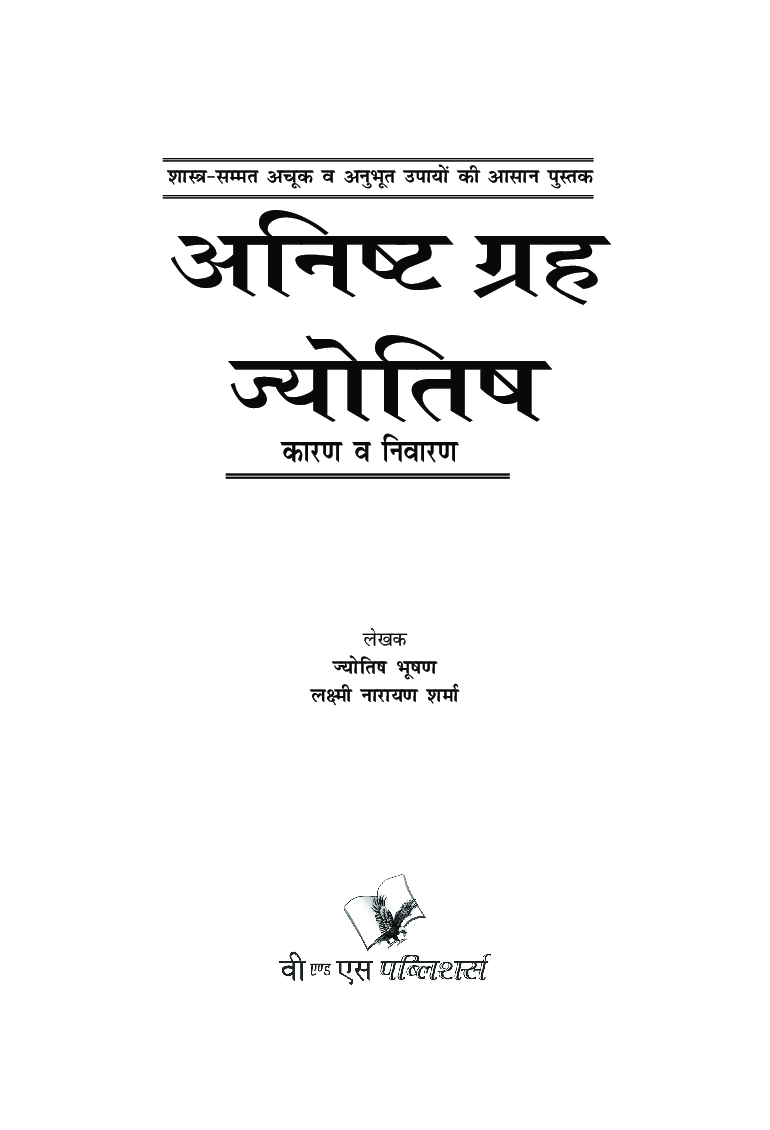 शास्त्र-सम्मत अचूक व अनुभूत उपायों की आसान पुस्तक

अनिष्ट ग्रह ज्योतिष

कारण व निवारण

लेखक
ज्योतिष भूषण
लक्ष्मी नारायण शर्मा

वी एण्ड एस पब्लिशर्स